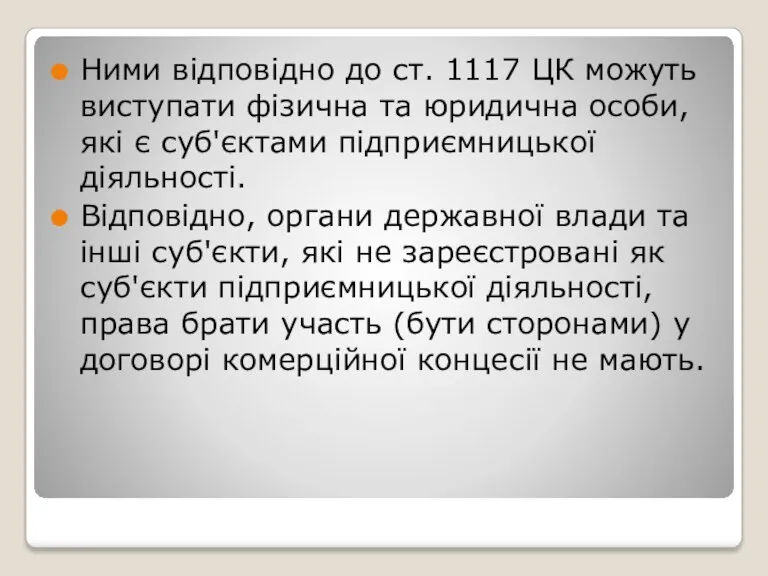 Ними відповідно до ст. 1117 ЦК можуть виступати фізична та юридична особи, які є суб'єктами підприємницької діяльності.

Відповідно, органи державної влади та інші суб'єкти, які не зареєстровані як суб'єкти підприємницької діяльності, права брати участь (бути сторонами) у договорі комерційної концесії не мають.